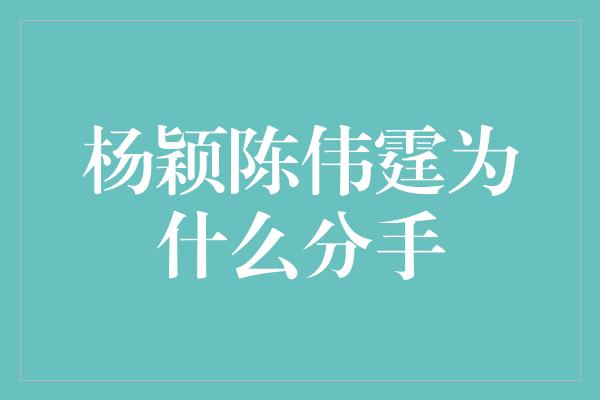 杨颖陈伟霆为什么分手